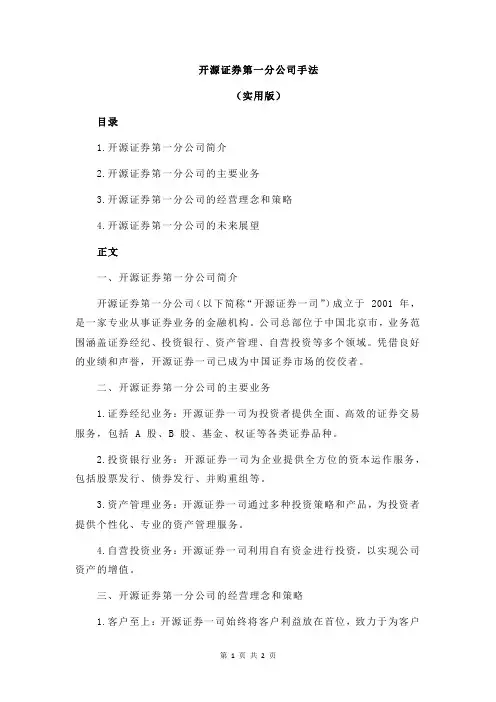 开源证券第一分公司手法

（实用版）

目录

1.开源证券第一分公司简介

2.开源证券第一分公司的主要业务

3.开源证券第一分公司的经营理念和策略

4.开源证券第一分公司的未来展望

正文

一、开源证券第一分公司简介

开源证券第一分公司（以下简称“开源证券一司”）成立于 2001 年，是一家专业从事证券业务的金融机构。公司总部位于中国北京市，业务范围涵盖证券经纪、投资银行、资产管理、自营投资等多个领域。凭借良好的业绩和声誉，开源证券一司已成为中国证券市场的佼佼者。

二、开源证券第一分公司的主要业务

1.证券经纪业务：开源证券一司为投资者提供全面、高效的证券交易服务，包括 A 股、B 股、基金、权证等各类证券品种。

2.投资银行业务：开源证券一司为企业提供全方位的资本运作服务，包括股票发行、债券发行、并购重组等。

3.资产管理业务：开源证券一司通过多种投资策略和产品，为投资者提供个性化、专业的资产管理服务。

4.自营投资业务：开源证券一司利用自有资金进行投资，以实现公司资产的增值。

三、开源证券第一分公司的经营理念和策略

1.客户至上：开源证券一司始终将客户利益放在首位，致力于为客户

第 1 页 共 2 页